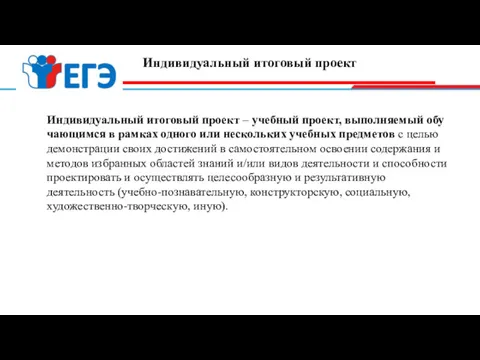 ЕГЭ

Индивидуальный итоговый проект

Индивидуальный итоговый проект – учебный проект, выполняемый обучающимся в рамках одного или нескольких учебных предметов с целью демонстрации своих достижений в самостоятельном освоении содержания и методов избранных областей знаний и/или видов деятельности и способности проектировать и осуществлять целесообразную и результативную деятельность (учебно-познавательную, конструкторскую, социальную, художественно-творческую, иную).